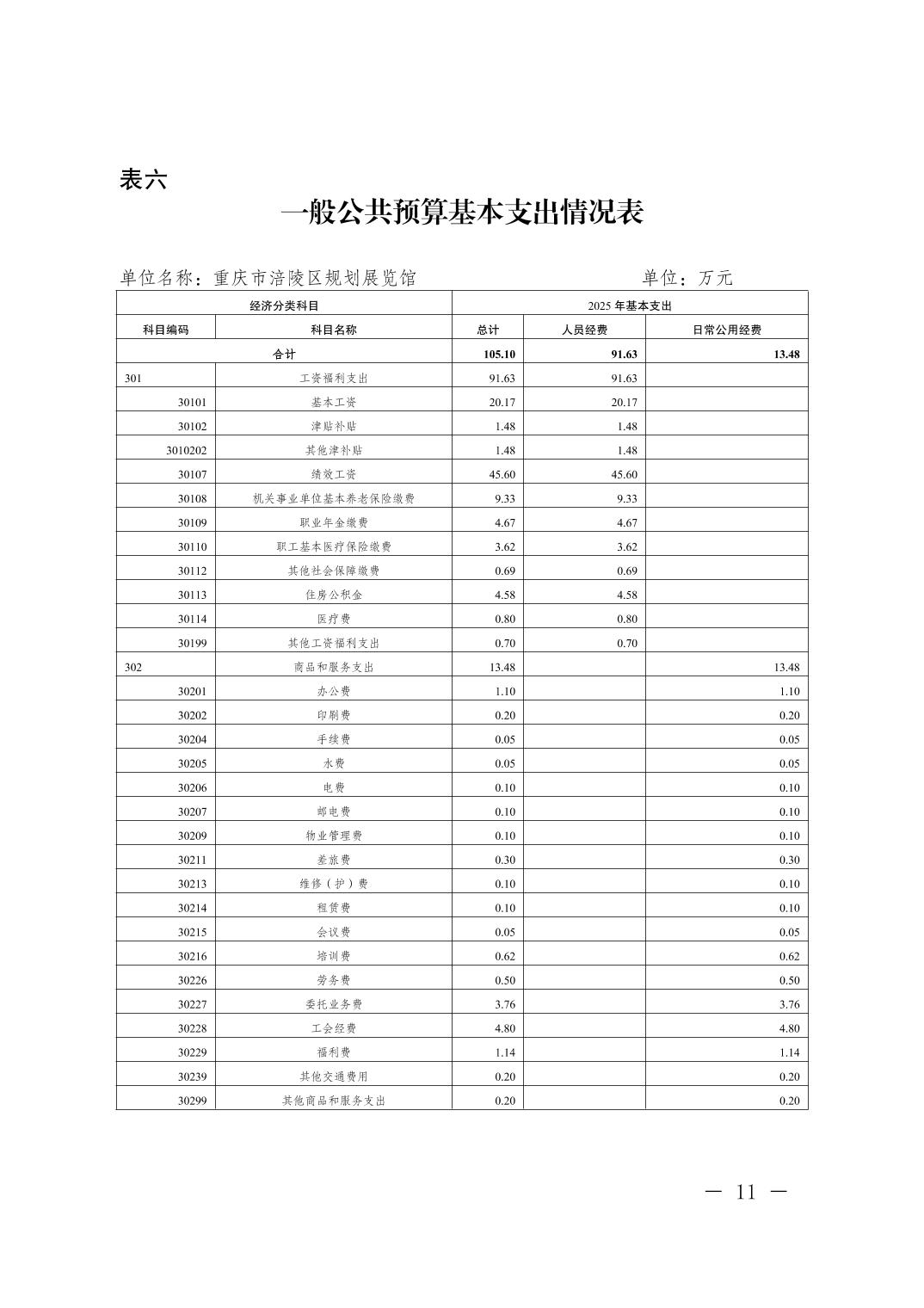 表六

一般公共预算基本支出情况表

单位名称：重庆市涪陵区规划展览馆　　　　单位：万元

| 经济分类科目 | | 2025 年基本支出 | | |
|---|---|---|---|---|
| 科目编码 | 科目名称 | 总计 | 人员经费 | 日常公用经费 |
| 合计 | | 105.10 | 91.63 | 13.48 |
| 301 | 工资福利支出 | 91.63 | 91.63 | |
| 30101 | 基本工资 | 20.17 | 20.17 | |
| 30102 | 津贴补贴 | 1.48 | 1.48 | |
| 3010202 | 其他津补贴 | 1.48 | 1.48 | |
| 30107 | 绩效工资 | 45.60 | 45.60 | |
| 30108 | 机关事业单位基本养老保险缴费 | 9.33 | 9.33 | |
| 30109 | 职业年金缴费 | 4.67 | 4.67 | |
| 30110 | 职工基本医疗保险缴费 | 3.62 | 3.62 | |
| 30112 | 其他社会保障缴费 | 0.69 | 0.69 | |
| 30113 | 住房公积金 | 4.58 | 4.58 | |
| 30114 | 医疗费 | 0.80 | 0.80 | |
| 30199 | 其他工资福利支出 | 0.70 | 0.70 | |
| 302 | 商品和服务支出 | 13.48 | | 13.48 |
| 30201 | 办公费 | 1.10 | | 1.10 |
| 30202 | 印刷费 | 0.20 | | 0.20 |
| 30204 | 手续费 | 0.05 | | 0.05 |
| 30205 | 水费 | 0.05 | | 0.05 |
| 30206 | 电费 | 0.10 | | 0.10 |
| 30207 | 邮电费 | 0.10 | | 0.10 |
| 30209 | 物业管理费 | 0.10 | | 0.10 |
| 30211 | 差旅费 | 0.30 | | 0.30 |
| 30213 | 维修（护）费 | 0.10 | | 0.10 |
| 30214 | 租赁费 | 0.10 | | 0.10 |
| 30215 | 会议费 | 0.05 | | 0.05 |
| 30216 | 培训费 | 0.62 | | 0.62 |
| 30226 | 劳务费 | 0.50 | | 0.50 |
| 30227 | 委托业务费 | 3.76 | | 3.76 |
| 30228 | 工会经费 | 4.80 | | 4.80 |
| 30229 | 福利费 | 1.14 | | 1.14 |
| 30239 | 其他交通费用 | 0.20 | | 0.20 |
| 30299 | 其他商品和服务支出 | 0.20 | | 0.20 |

— 11 —